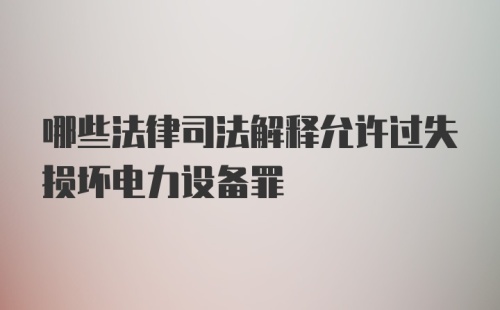 哪些法律司法解释允许过失损坏电力设备罪